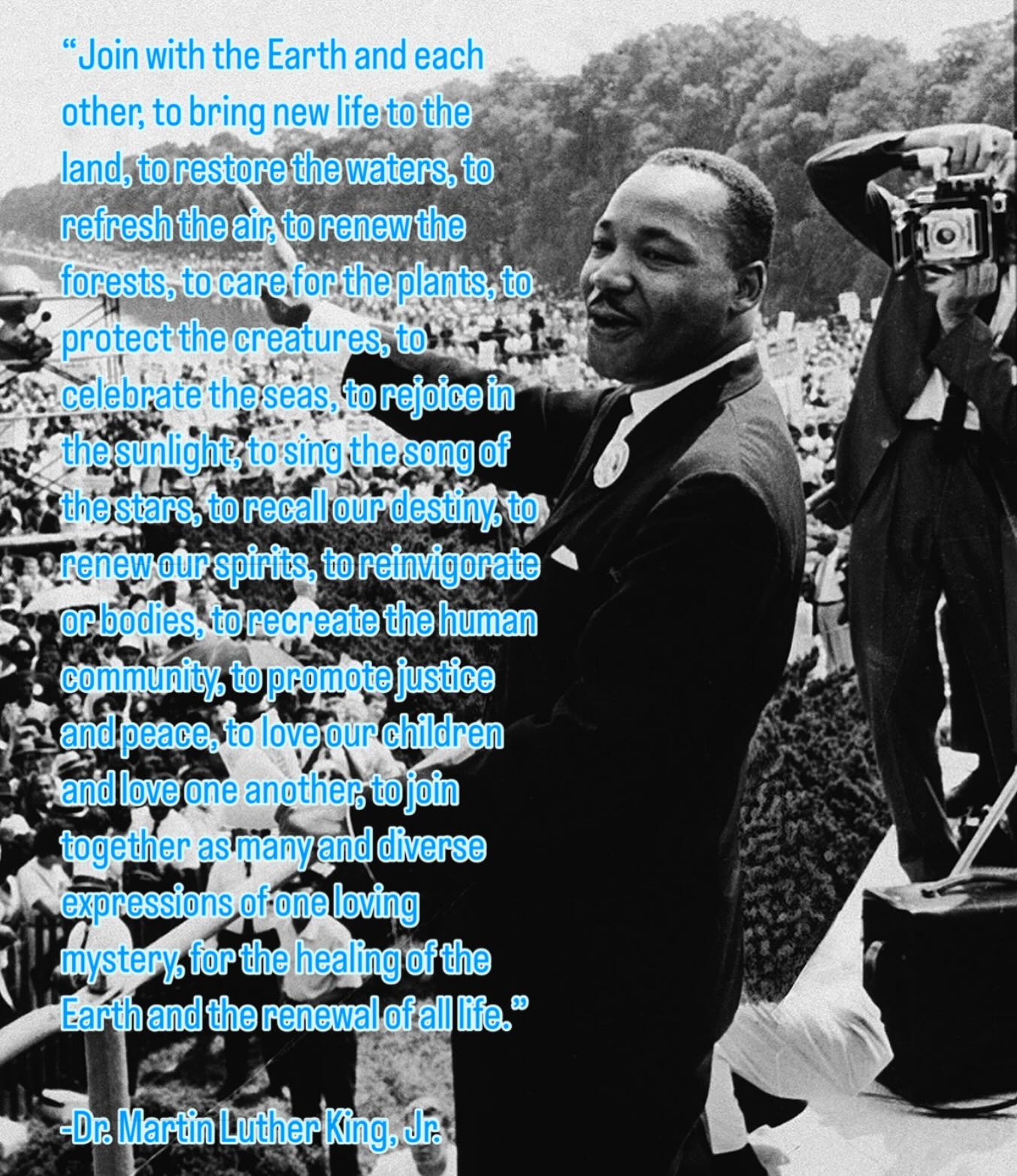 “Join with the Earth and each other, to bring new life to the land, to restore the waters, to refresh the air, to renew the forests, to care for the plants, to protect the creatures, to celebrate the seas, to rejoice in the sunlight, to sing the song of the stars, to recall our destiny, to renew our spirits, to reinvigorate or bodies, to recreate the human community, to promote justice and peace, to love our children and love one another, to join together as many and diverse expressions of one loving mystery, for the healing of the Earth and the renewal of all life.”

-Dr. Martin Luther King, Jr.